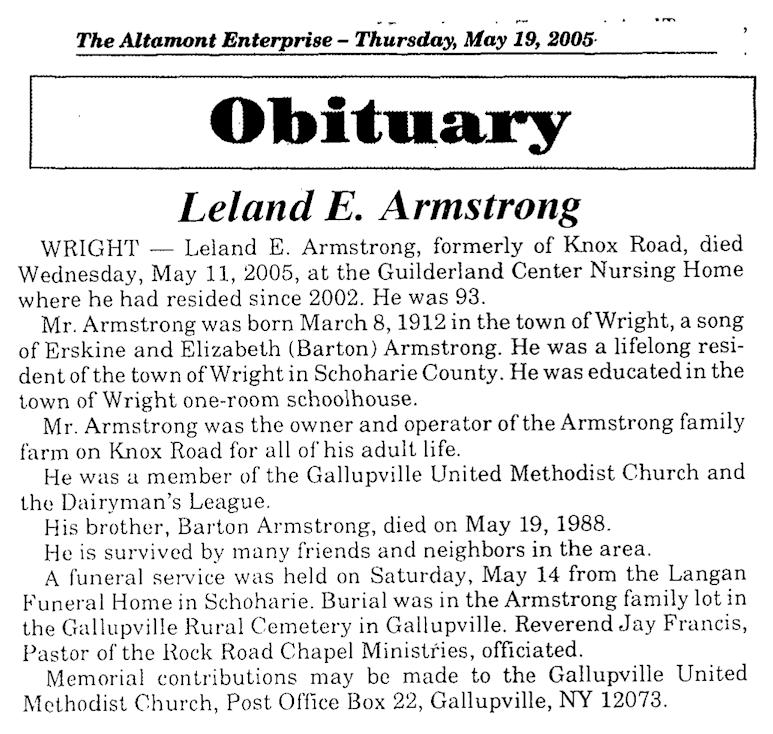 The Altamont Enterprise – Thursday, May 19, 2005

Obituary

Leland E. Armstrong

WRIGHT — Leland E. Armstrong, formerly of Knox Road, died Wednesday, May 11, 2005, at the Guilderland Center Nursing Home where he had resided since 2002. He was 93.

Mr. Armstrong was born March 8, 1912 in the town of Wright, a song of Erskine and Elizabeth (Barton) Armstrong. He was a lifelong resident of the town of Wright in Schoharie County. He was educated in the town of Wright one-room schoolhouse.

Mr. Armstrong was the owner and operator of the Armstrong family farm on Knox Road for all of his adult life.

He was a member of the Gallupville United Methodist Church and the Dairyman's League.

His brother, Barton Armstrong, died on May 19, 1988.

He is survived by many friends and neighbors in the area.

A funeral service was held on Saturday, May 14 from the Langan Funeral Home in Schoharie. Burial was in the Armstrong family lot in the Gallupville Rural Cemetery in Gallupville. Reverend Jay Francis, Pastor of the Rock Road Chapel Ministries, officiated.

Memorial contributions may be made to the Gallupville United Methodist Church, Post Office Box 22, Gallupville, NY 12073.